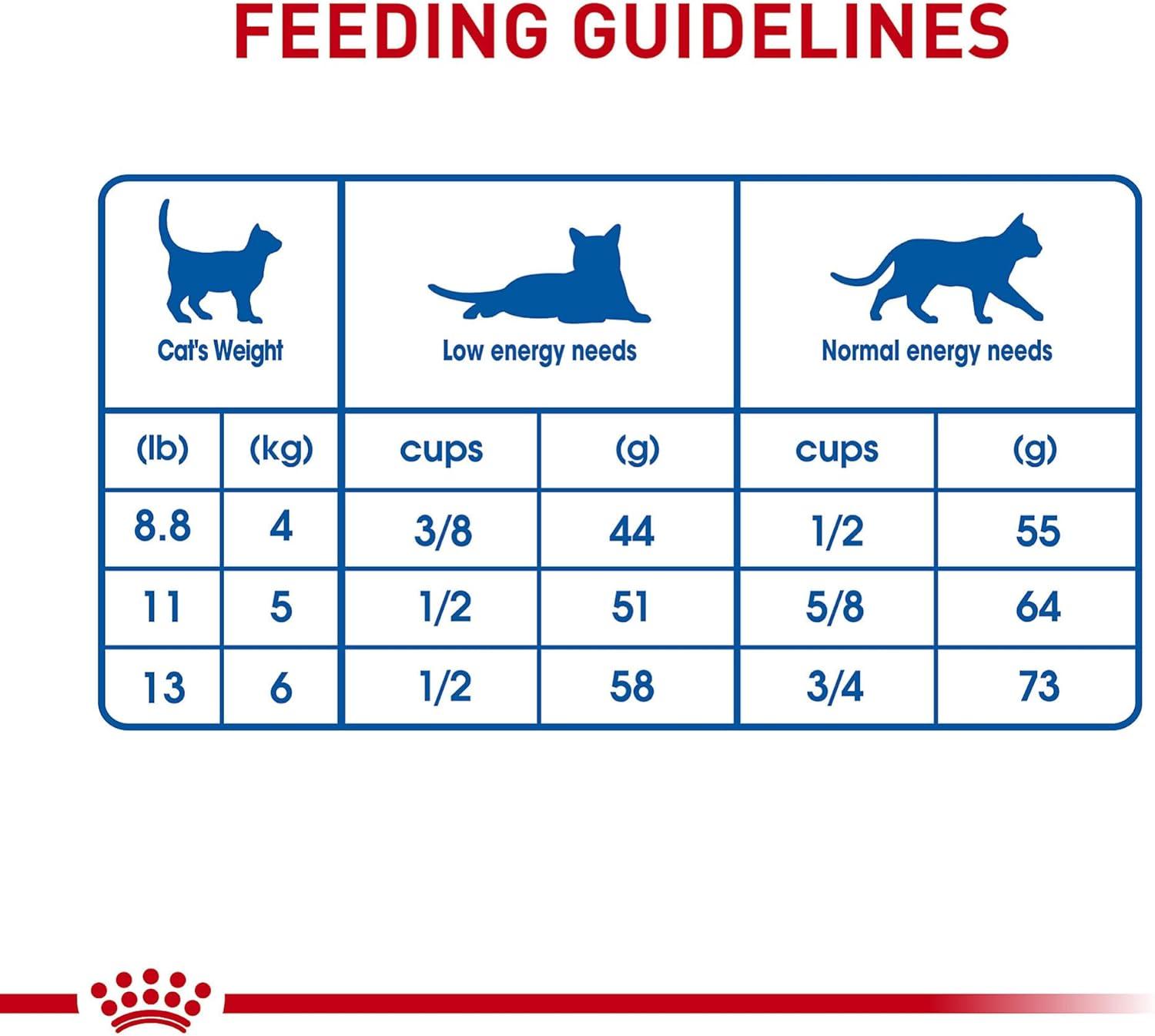 FEEDING GUIDELINES

| Cat's Weight | | Low energy needs | | Normal energy needs | |
|---|---|---|---|---|---|
| (lb) | (kg) | cups | (g) | cups | (g) |
| 8.8 | 4 | 3/8 | 44 | 1/2 | 55 |
| 11 | 5 | 1/2 | 51 | 5/8 | 64 |
| 13 | 6 | 1/2 | 58 | 3/4 | 73 |